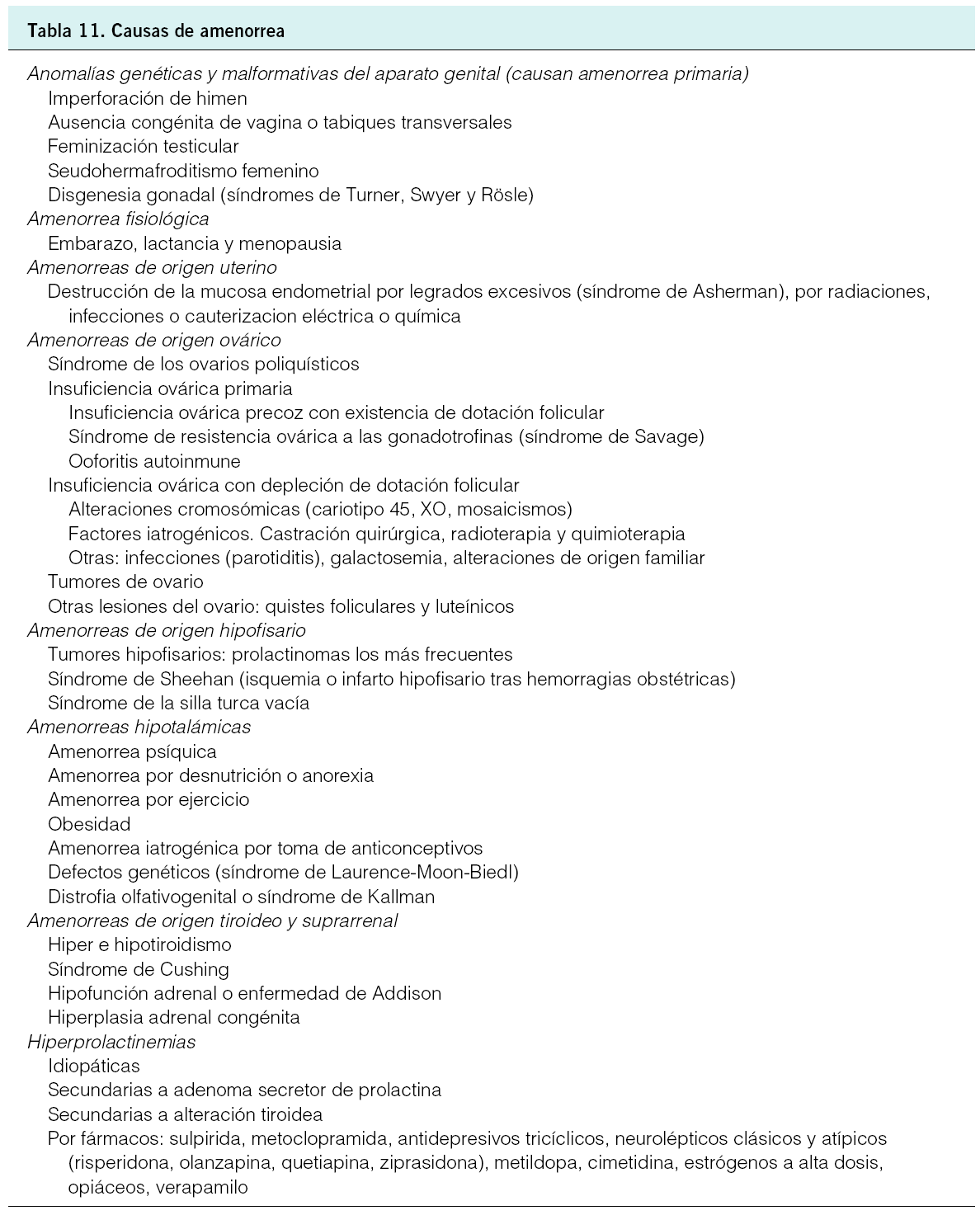 Tabla 11. Causas de amenorrea

Anomalías genéticas y malformativas del aparato genital (causan amenorrea primaria)
Imperforación de himen
Ausencia congénita de vagina o tabiques transversales
Feminización testicular
Seudohermafroditismo femenino
Disgenesia gonadal (síndromes de Turner, Swyer y Rösle)
Amenorrea fisiológica
Embarazo, lactancia y menopausia
Amenorreas de origen uterino
Destrucción de la mucosa endometrial por legrados excesivos (síndrome de Asherman), por radiaciones, infecciones o cauterizacion eléctrica o química
Amenorreas de origen ovárico
Síndrome de los ovarios poliquísticos
Insuficiencia ovárica primaria
Insuficiencia ovárica precoz con existencia de dotación folicular
Síndrome de resistencia ovárica a las gonadotrofinas (síndrome de Savage)
Ooforitis autoinmune
Insuficiencia ovárica con depleción de dotación folicular
Alteraciones cromosómicas (cariotipo 45, XO, mosaicismos)
Factores iatrogénicos. Castración quirúrgica, radioterapia y quimioterapia
Otras: infecciones (parotiditis), galactosemia, alteraciones de origen familiar
Tumores de ovario
Otras lesiones del ovario: quistes foliculares y luteínicos
Amenorreas de origen hipofisario
Tumores hipofisarios: prolactinomas los más frecuentes
Síndrome de Sheehan (isquemia o infarto hipofisario tras hemorragias obstétricas)
Síndrome de la silla turca vacía
Amenorreas hipotalámicas
Amenorrea psíquica
Amenorrea por desnutrición o anorexia
Amenorrea por ejercicio
Obesidad
Amenorrea iatrogénica por toma de anticonceptivos
Defectos genéticos (síndrome de Laurence-Moon-Biedl)
Distrofia olfativogenital o síndrome de Kallman
Amenorreas de origen tiroideo y suprarrenal
Hiper e hipotiroidismo
Síndrome de Cushing
Hipofunción adrenal o enfermedad de Addison
Hiperplasia adrenal congénita
Hiperprolactinemias
Idiopáticas
Secundarias a adenoma secretor de prolactina
Secundarias a alteración tiroidea
Por fármacos: sulpirida, metoclopramida, antidepresivos tricíclicos, neurolépticos clásicos y atípicos (risperidona, olanzapina, quetiapina, ziprasidona), metildopa, cimetidina, estrógenos a alta dosis, opiáceos, verapamilo